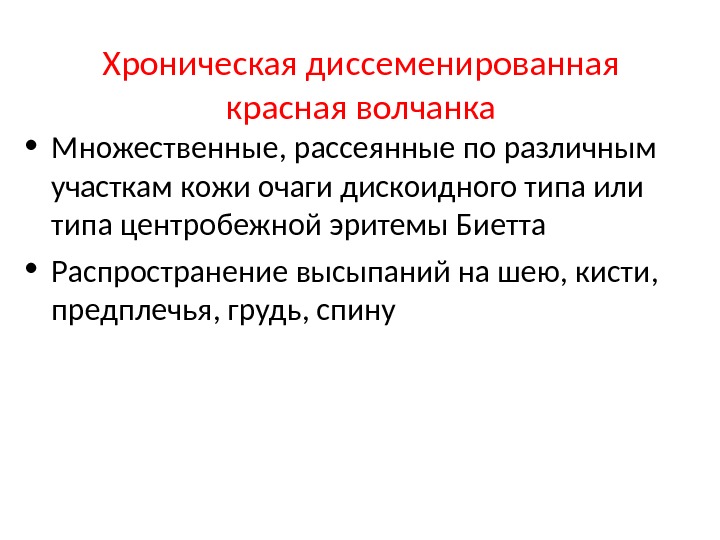 Хроническая диссеменированная красная волчанка

• Множественные, рассеянные по различным участкам кожи очаги дискоидного типа или типа центробежной эритемы Биетта

• Распространение высыпаний на шею, кисти, предплечья, грудь, спину